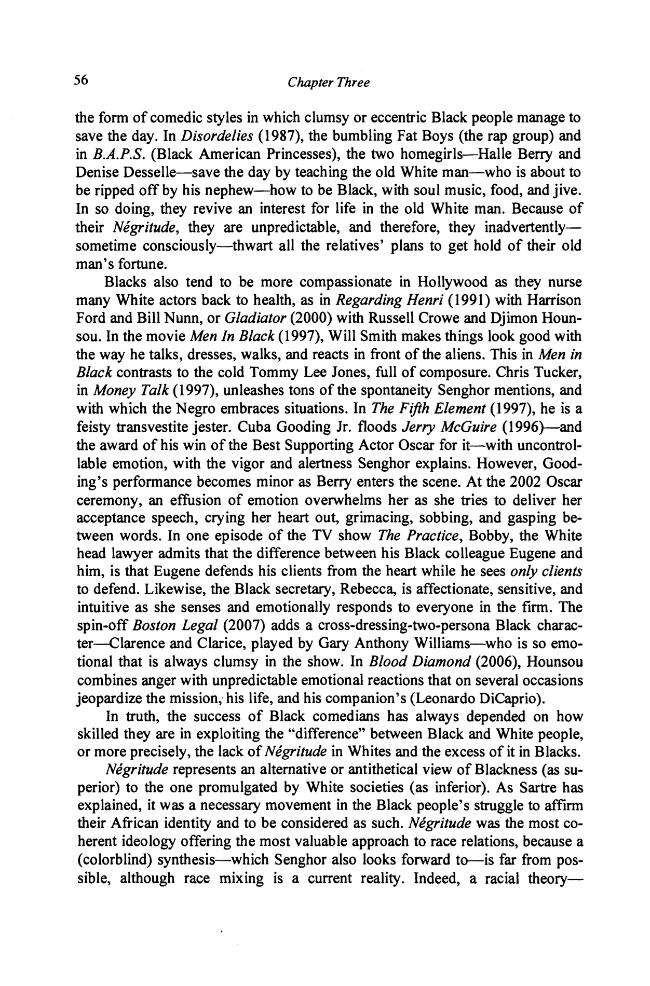 56 Chapter Three

the form of comedic styles in which clumsy or eccentric Black people manage to save the day. In Disordelies (1987), the bumbling Fat Boys (the rap group) and in B.A.P.S. (Black American Princesses), the two homegirls—Halle Berry and Denise Desselle—save the day by teaching the old White man—who is about to be ripped off by his nephew—how to be Black, with soul music, food, and jive. In so doing, they revive an interest for life in the old White man. Because of their Négritude, they are unpredictable, and therefore, they inadvertently—sometime consciously—thwart all the relatives' plans to get hold of their old man's fortune.

Blacks also tend to be more compassionate in Hollywood as they nurse many White actors back to health, as in Regarding Henri (1991) with Harrison Ford and Bill Nunn, or Gladiator (2000) with Russell Crowe and Djimon Hounsou. In the movie Men In Black (1997), Will Smith makes things look good with the way he talks, dresses, walks, and reacts in front of the aliens. This in Men in Black contrasts to the cold Tommy Lee Jones, full of composure. Chris Tucker, in Money Talk (1997), unleashes tons of the spontaneity Senghor mentions, and with which the Negro embraces situations. In The Fifth Element (1997), he is a feisty transvestite jester. Cuba Gooding Jr. floods Jerry McGuire (1996)—and the award of his win of the Best Supporting Actor Oscar for it—with uncontrollable emotion, with the vigor and alertness Senghor explains. However, Gooding's performance becomes minor as Berry enters the scene. At the 2002 Oscar ceremony, an effusion of emotion overwhelms her as she tries to deliver her acceptance speech, crying her heart out, grimacing, sobbing, and gasping between words. In one episode of the TV show The Practice, Bobby, the White head lawyer admits that the difference between his Black colleague Eugene and him, is that Eugene defends his clients from the heart while he sees only clients to defend. Likewise, the Black secretary, Rebecca, is affectionate, sensitive, and intuitive as she senses and emotionally responds to everyone in the firm. The spin-off Boston Legal (2007) adds a cross-dressing-two-persona Black character—Clarence and Clarice, played by Gary Anthony Williams—who is so emotional that is always clumsy in the show. In Blood Diamond (2006), Hounsou combines anger with unpredictable emotional reactions that on several occasions jeopardize the mission, his life, and his companion's (Leonardo DiCaprio).

In truth, the success of Black comedians has always depended on how skilled they are in exploiting the "difference" between Black and White people, or more precisely, the lack of Négritude in Whites and the excess of it in Blacks.

Négritude represents an alternative or antithetical view of Blackness (as superior) to the one promulgated by White societies (as inferior). As Sartre has explained, it was a necessary movement in the Black people's struggle to affirm their African identity and to be considered as such. Négritude was the most coherent ideology offering the most valuable approach to race relations, because a (colorblind) synthesis—which Senghor also looks forward to—is far from possible, although race mixing is a current reality. Indeed, a racial theory—